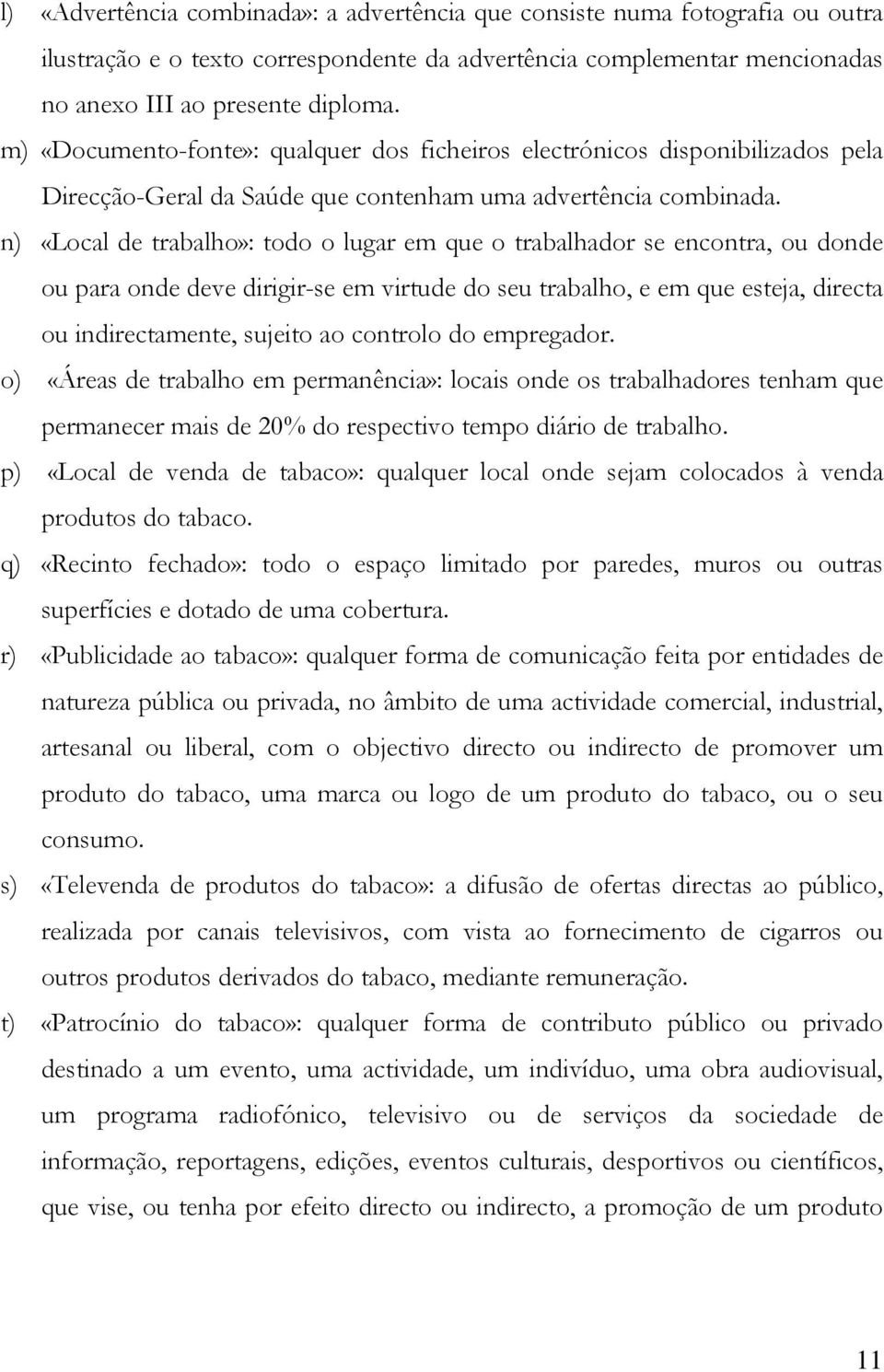 l) «Advertência combinada»: a advertência que consiste numa fotografia ou outra ilustração e o texto correspondente da advertência complementar mencionadas no anexo III ao presente diploma.

m) «Documento-fonte»: qualquer dos ficheiros electrónicos disponibilizados pela Direcção-Geral da Saúde que contenham uma advertência combinada.

n) «Local de trabalho»: todo o lugar em que o trabalhador se encontra, ou donde ou para onde deve dirigir-se em virtude do seu trabalho, e em que esteja, directa ou indirectamente, sujeito ao controlo do empregador.

o) «Áreas de trabalho em permanência»: locais onde os trabalhadores tenham que permanecer mais de 20% do respectivo tempo diário de trabalho.

p) «Local de venda de tabaco»: qualquer local onde sejam colocados à venda produtos do tabaco.

q) «Recinto fechado»: todo o espaço limitado por paredes, muros ou outras superfícies e dotado de uma cobertura.

r) «Publicidade ao tabaco»: qualquer forma de comunicação feita por entidades de natureza pública ou privada, no âmbito de uma actividade comercial, industrial, artesanal ou liberal, com o objectivo directo ou indirecto de promover um produto do tabaco, uma marca ou logo de um produto do tabaco, ou o seu consumo.

s) «Televenda de produtos do tabaco»: a difusão de ofertas directas ao público, realizada por canais televisivos, com vista ao fornecimento de cigarros ou outros produtos derivados do tabaco, mediante remuneração.

t) «Patrocínio do tabaco»: qualquer forma de contributo público ou privado destinado a um evento, uma actividade, um indivíduo, uma obra audiovisual, um programa radiofónico, televisivo ou de serviços da sociedade de informação, reportagens, edições, eventos culturais, desportivos ou científicos, que vise, ou tenha por efeito directo ou indirecto, a promoção de um produto

11